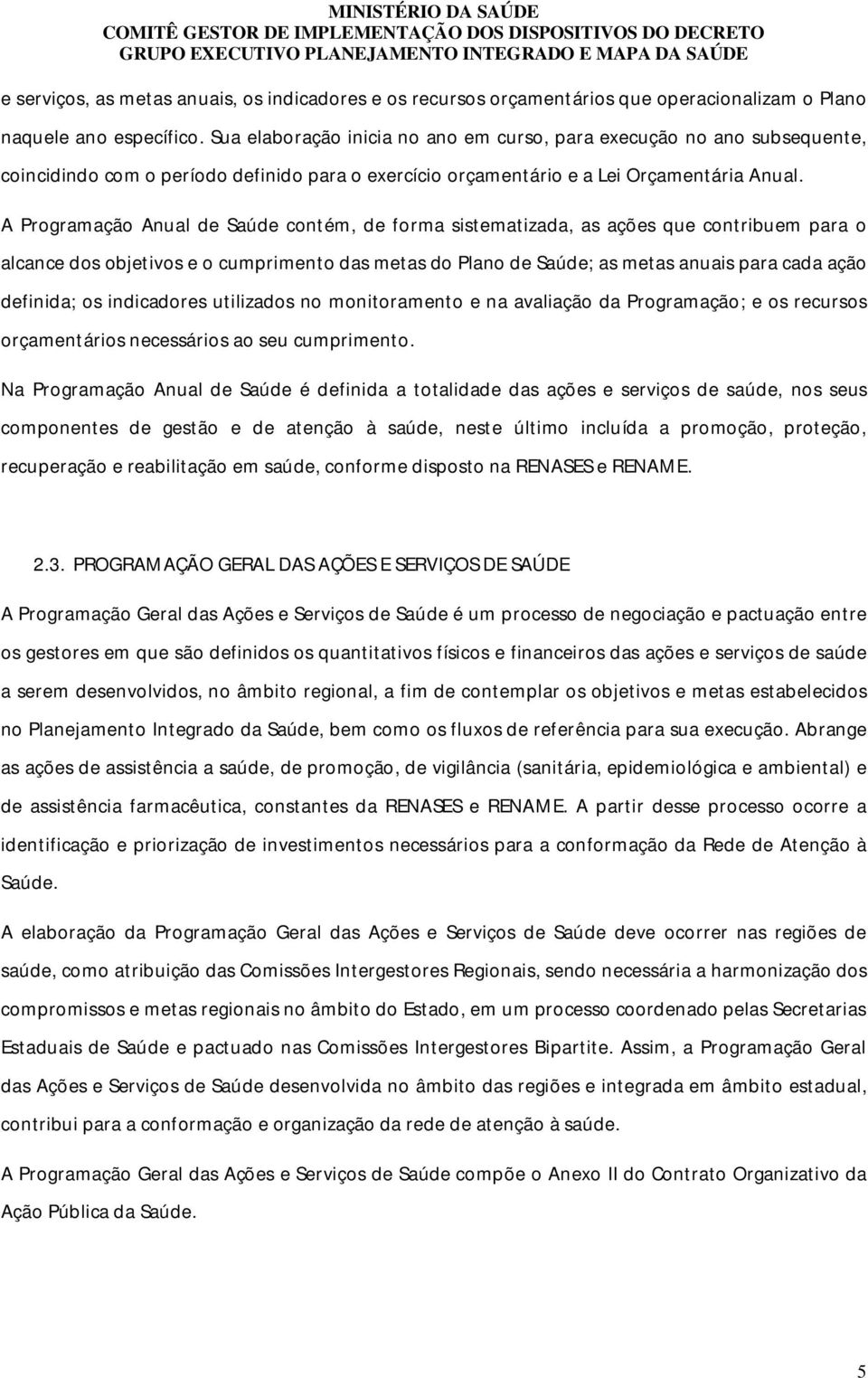 MINISTÉRIO DA SAÚDE
COMITÊ GESTOR DE IMPLEMENTAÇÃO DOS DISPOSITIVOS DO DECRETO
GRUPO EXECUTIVO PLANEJAMENTO INTEGRADO E MAPA DA SAÚDE

e serviços, as metas anuais, os indicadores e os recursos orçamentários que operacionalizam o Plano naquele ano específico. Sua elaboração inicia no ano em curso, para execução no ano subsequente, coincidindo com o período definido para o exercício orçamentário e a Lei Orçamentária Anual.

A Programação Anual de Saúde contém, de forma sistematizada, as ações que contribuem para o alcance dos objetivos e o cumprimento das metas do Plano de Saúde; as metas anuais para cada ação definida; os indicadores utilizados no monitoramento e na avaliação da Programação; e os recursos orçamentários necessários ao seu cumprimento.

Na Programação Anual de Saúde é definida a totalidade das ações e serviços de saúde, nos seus componentes de gestão e de atenção à saúde, neste último incluída a promoção, proteção, recuperação e reabilitação em saúde, conforme disposto na RENASES e RENAME.

2.3. PROGRAMAÇÃO GERAL DAS AÇÕES E SERVIÇOS DE SAÚDE

A Programação Geral das Ações e Serviços de Saúde é um processo de negociação e pactuação entre os gestores em que são definidos os quantitativos físicos e financeiros das ações e serviços de saúde a serem desenvolvidos, no âmbito regional, a fim de contemplar os objetivos e metas estabelecidos no Planejamento Integrado da Saúde, bem como os fluxos de referência para sua execução. Abrange as ações de assistência a saúde, de promoção, de vigilância (sanitária, epidemiológica e ambiental) e de assistência farmacêutica, constantes da RENASES e RENAME. A partir desse processo ocorre a identificação e priorização de investimentos necessários para a conformação da Rede de Atenção à Saúde.

A elaboração da Programação Geral das Ações e Serviços de Saúde deve ocorrer nas regiões de saúde, como atribuição das Comissões Intergestores Regionais, sendo necessária a harmonização dos compromissos e metas regionais no âmbito do Estado, em um processo coordenado pelas Secretarias Estaduais de Saúde e pactuado nas Comissões Intergestores Bipartite. Assim, a Programação Geral das Ações e Serviços de Saúde desenvolvida no âmbito das regiões e integrada em âmbito estadual, contribui para a conformação e organização da rede de atenção à saúde.

A Programação Geral das Ações e Serviços de Saúde compõe o Anexo II do Contrato Organizativo da Ação Pública da Saúde.

5